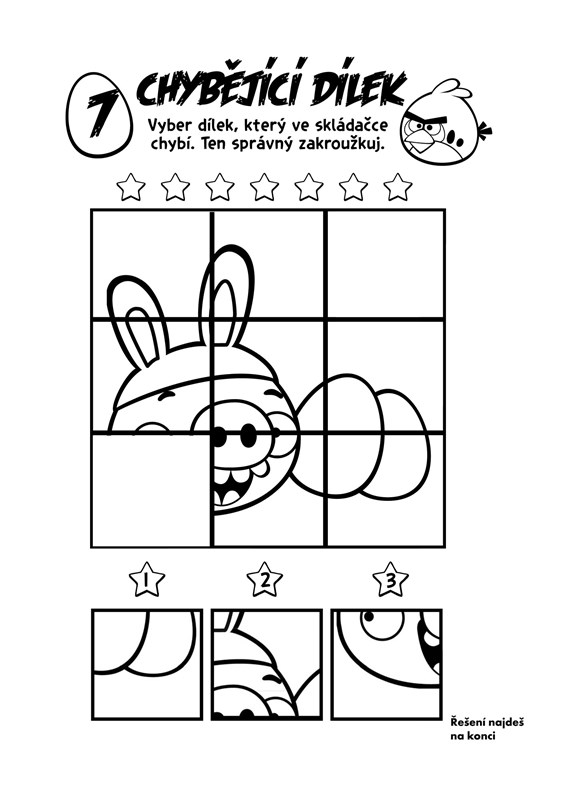 7 CHYBĚJÍCÍ DÍLEK

Vyber dílek, který ve skládačce chybí. Ten správný zakroužkuj.

1

2

3

Řešení najdeš na konci